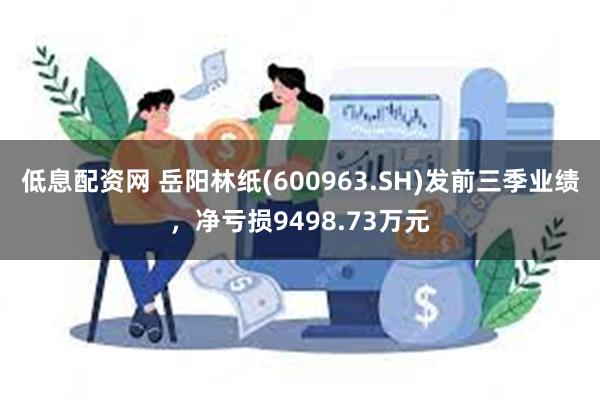 低息配资网 岳阳林纸(600963.SH)发前三季业绩，净亏损9498.73万元